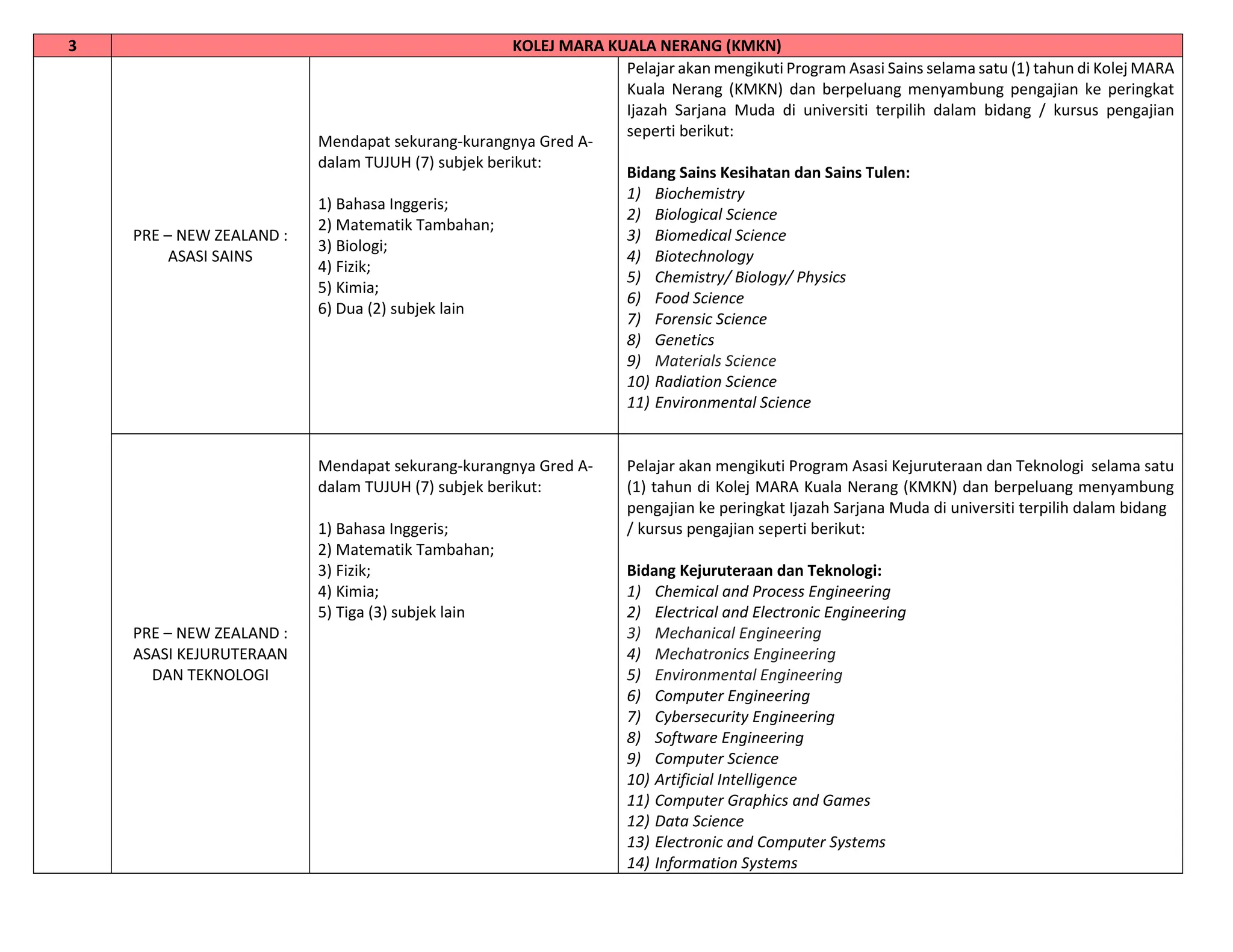 | 3 | KOLEJ MARA KUALA NERANG (KMKN) | | |
|---|---|---|---|
| | PRE – NEW ZEALAND : ASASI SAINS | Mendapat sekurang-kurangnya Gred A- dalam TUJUH (7) subjek berikut: 1) Bahasa Inggeris; 2) Matematik Tambahan; 3) Biologi; 4) Fizik; 5) Kimia; 6) Dua (2) subjek lain | Pelajar akan mengikuti Program Asasi Sains selama satu (1) tahun di Kolej MARA Kuala Nerang (KMKN) dan berpeluang menyambung pengajian ke peringkat Ijazah Sarjana Muda di universiti terpilih dalam bidang / kursus pengajian seperti berikut: Bidang Sains Kesihatan dan Sains Tulen: 1) Biochemistry 2) Biological Science 3) Biomedical Science 4) Biotechnology 5) Chemistry/ Biology/ Physics 6) Food Science 7) Forensic Science 8) Genetics 9) Materials Science 10) Radiation Science 11) Environmental Science |
| | PRE – NEW ZEALAND : ASASI KEJURUTERAAN DAN TEKNOLOGI | Mendapat sekurang-kurangnya Gred A- dalam TUJUH (7) subjek berikut: 1) Bahasa Inggeris; 2) Matematik Tambahan; 3) Fizik; 4) Kimia; 5) Tiga (3) subjek lain | Pelajar akan mengikuti Program Asasi Kejuruteraan dan Teknologi selama satu (1) tahun di Kolej MARA Kuala Nerang (KMKN) dan berpeluang menyambung pengajian ke peringkat Ijazah Sarjana Muda di universiti terpilih dalam bidang / kursus pengajian seperti berikut: Bidang Kejuruteraan dan Teknologi: 1) Chemical and Process Engineering 2) Electrical and Electronic Engineering 3) Mechanical Engineering 4) Mechatronics Engineering 5) Environmental Engineering 6) Computer Engineering 7) Cybersecurity Engineering 8) Software Engineering 9) Computer Science 10) Artificial Intelligence 11) Computer Graphics and Games 12) Data Science 13) Electronic and Computer Systems 14) Information Systems |